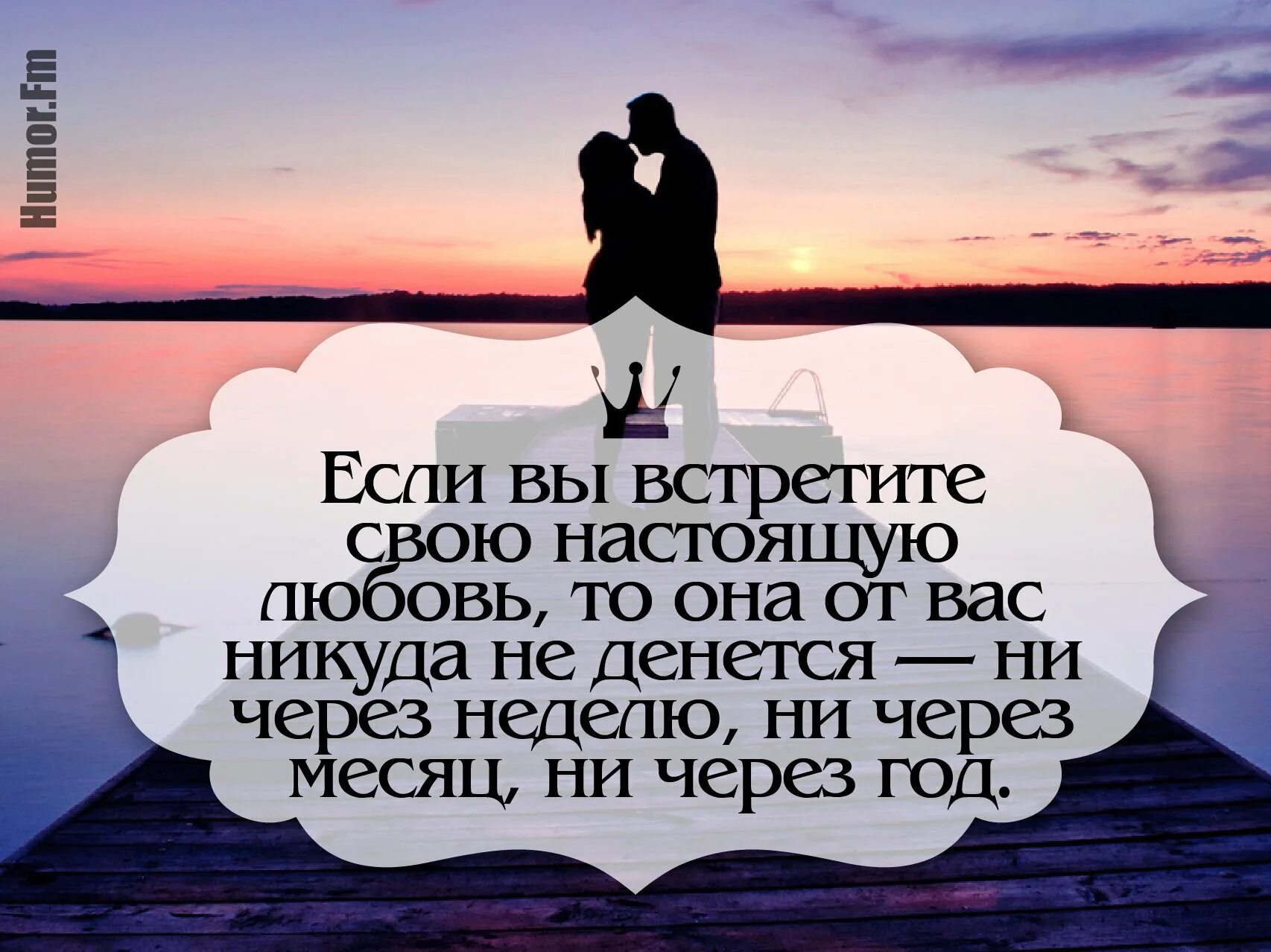 Humor.Fm

Если вы встретите свою настоящую любовь, то она от вас никуда не денется — ни через неделю, ни через месяц, ни через год.